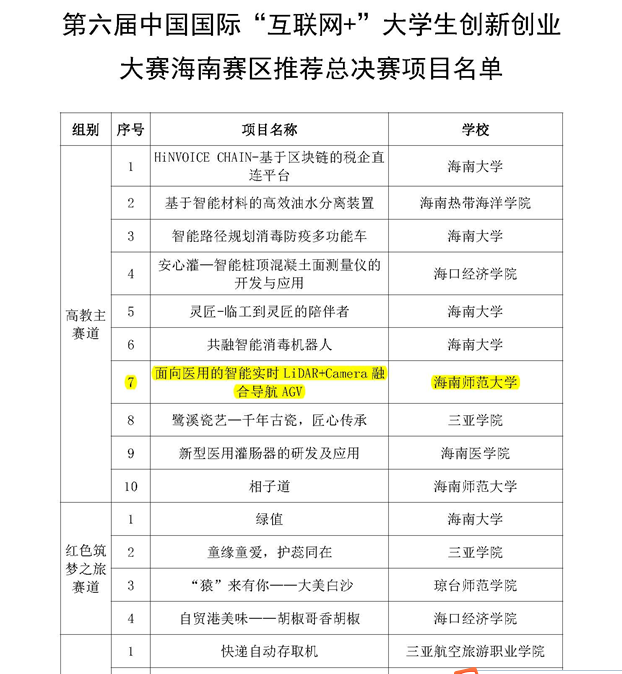 第六届中国国际“互联网+”大学生创新创业大赛海南赛区推荐总决赛项目名单

| 组别 | 序号 | 项目名称 | 学校 |
|---|---|---|---|
| 高教主赛道 | 1 | HiNVOICE CHAIN-基于区块链的税企直连平台 | 海南大学 |
| | 2 | 基于智能材料的高效油水分离装置 | 海南热带海洋学院 |
| | 3 | 智能路径规划消毒防疫多功能车 | 海南大学 |
| | 4 | 安心灌—智能桩顶混凝土面测量仪的开发与应用 | 海口经济学院 |
| | 5 | 灵匠-临工到灵匠的陪伴者 | 海南大学 |
| | 6 | 共融智能消毒机器人 | 海南大学 |
| | 7 | 面向医用的智能实时 LiDAR+Camera 融合导航 AGV | 海南师范大学 |
| | 8 | 鹭溪瓷艺—千年古瓷，匠心传承 | 三亚学院 |
| | 9 | 新型医用灌肠器的研发及应用 | 海南医学院 |
| | 10 | 相子道 | 海南师范大学 |
| 红色筑梦之旅赛道 | 1 | 绿值 | 海南大学 |
| | 2 | 童缘童爱，护蕊同在 | 三亚学院 |
| | 3 | “猿”来有你——大美白沙 | 琼台师范学院 |
| | 4 | 自贸港美味——胡椒哥香胡椒 | 海口经济学院 |
| | 1 | 快递自动存取机 | 三亚航空旅游职业学院 |